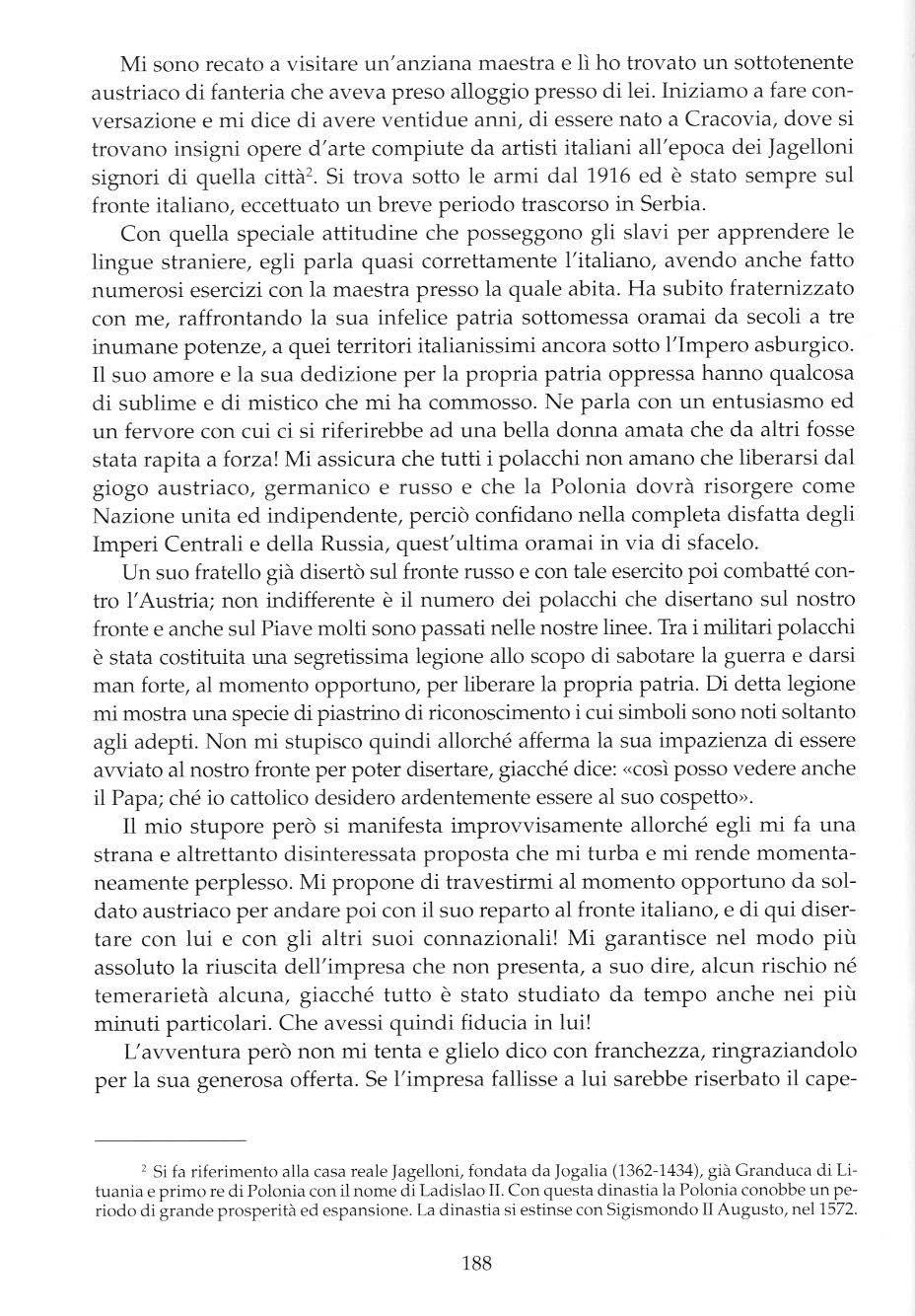 Mi sono recato a visitare un'anziana maestra e lì ho trovato un sottotenente austriaco di fanteria che aveva preso alloggio presso di lei. Iniziamo a fare conversazione e mi dice di avere ventidue anni, di essere nato a Cracovia, dove si trovano insigni opere d'arte compiute da artisti italiani all'epoca dei Jagelloni signori di quella città$^{2}$. Si trova sotto le armi dal 1916 ed è stato sempre sul fronte italiano, eccettuato un breve periodo trascorso in Serbia.

Con quella speciale attitudine che posseggono gli slavi per apprendere le lingue straniere, egli parla quasi correttamente l'italiano, avendo anche fatto numerosi esercizi con la maestra presso la quale abita. Ha subito fraternizzato con me, raffrontando la sua infelice patria sottomessa oramai da secoli a tre inumane potenze, a quei territori italianissimi ancora sotto l'Impero asburgico. Il suo amore e la sua dedizione per la propria patria oppressa hanno qualcosa di sublime e di mistico che mi ha commosso. Ne parla con un entusiasmo ed un fervore con cui ci si riferirebbe ad una bella donna amata che da altri fosse stata rapita a forza! Mi assicura che tutti i polacchi non amano che liberarsi dal giogo austriaco, germanico e russo e che la Polonia dovrà risorgere come Nazione unita ed indipendente, perciò confidano nella completa disfatta degli Imperi Centrali e della Russia, quest'ultima oramai in via di sfacelo.

Un suo fratello già disertò sul fronte russo e con tale esercito poi combatté contro l'Austria; non indifferente è il numero dei polacchi che disertano sul nostro fronte e anche sul Piave molti sono passati nelle nostre linee. Tra i militari polacchi è stata costituita una segretissima legione allo scopo di sabotare la guerra e darsi man forte, al momento opportuno, per liberare la propria patria. Di detta legione mi mostra una specie di piastrino di riconoscimento i cui simboli sono noti soltanto agli adepti. Non mi stupisco quindi allorché afferma la sua impazienza di essere avviato al nostro fronte per poter disertare, giacché dice: «così posso vedere anche il Papa; ché io cattolico desidero ardentemente essere al suo cospetto».

Il mio stupore però si manifesta improvvisamente allorché egli mi fa una strana e altrettanto disinteressata proposta che mi turba e mi rende momentaneamente perplesso. Mi propone di travestirmi al momento opportuno da soldato austriaco per andare poi con il suo reparto al fronte italiano, e di qui disertare con lui e con gli altri suoi connazionali! Mi garantisce nel modo più assoluto la riuscita dell'impresa che non presenta, a suo dire, alcun rischio né temerarietà alcuna, giacché tutto è stato studiato da tempo anche nei più minuti particolari. Che avessi quindi fiducia in lui!

L'avventura però non mi tenta e glielo dico con franchezza, ringraziandolo per la sua generosa offerta. Se l'impresa fallisse a lui sarebbe riserbato il cape-

$^{2}$ Si fa riferimento alla casa reale Jagelloni, fondata da Jogalia (1362-1434), già Granduca di Lituania e primo re di Polonia con il nome di Ladislao II. Con questa dinastia la Polonia conobbe un periodo di grande prosperità ed espansione. La dinastia si estinse con Sigismondo II Augusto, nel 1572.

188